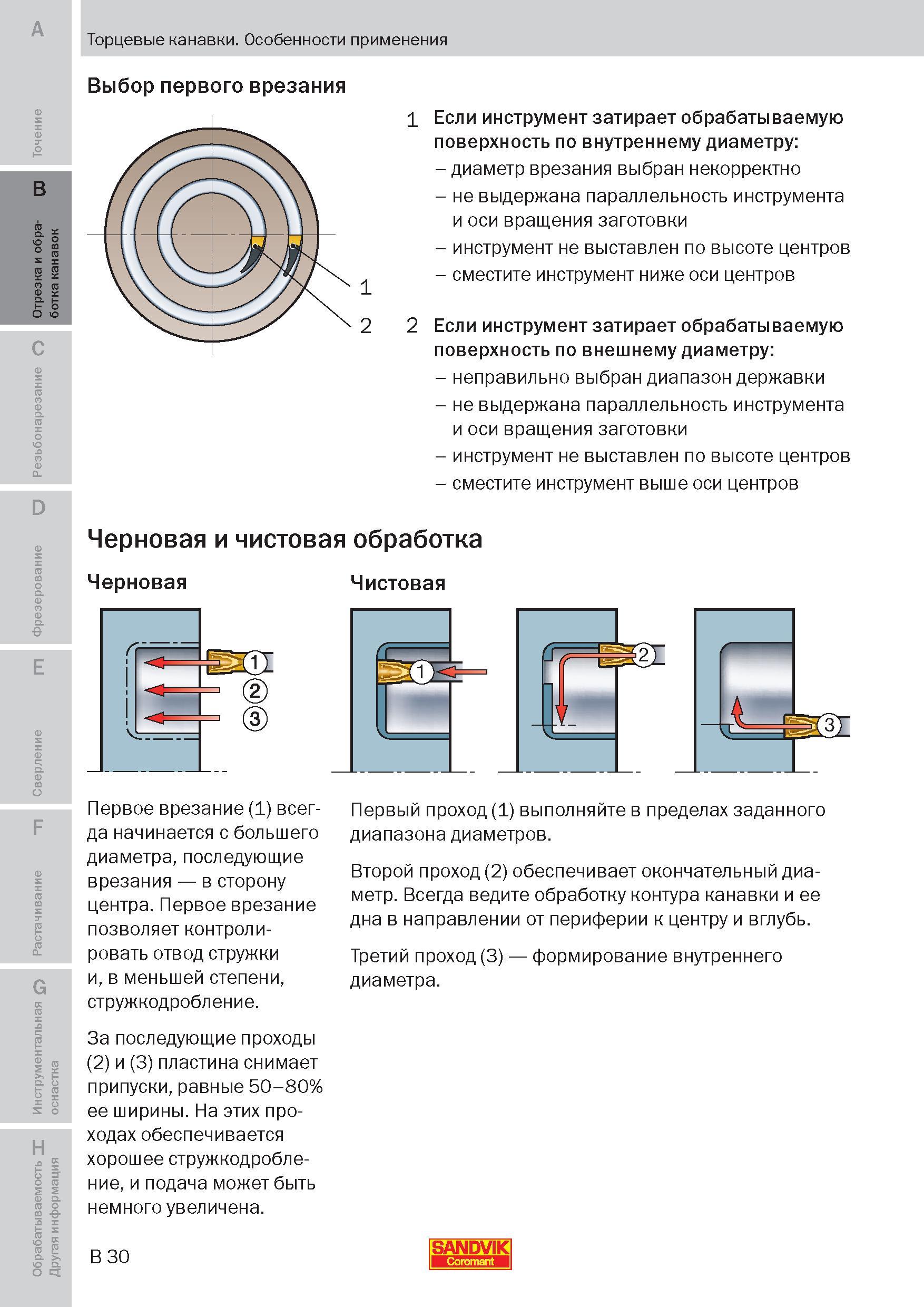 A

Точение

B

Отрезка и обработка канавок

C

Резьбонарезание

D

Фрезерование

E

Сверление

F

Растачивание

G

Инструментальная оснастка

H

Обрабатываемость Другая информация

Торцевые канавки. Особенности применения

Выбор первого врезания

1

2

1 Если инструмент затирает обрабатываемую поверхность по внутреннему диаметру:
– диаметр врезания выбран некорректно
– не выдержана параллельность инструмента и оси вращения заготовки
– инструмент не выставлен по высоте центров
– сместите инструмент ниже оси центров

2 Если инструмент затирает обрабатываемую поверхность по внешнему диаметру:
– неправильно выбран диапазон державки
– не выдержана параллельность инструмента и оси вращения заготовки
– инструмент не выставлен по высоте центров
– сместите инструмент выше оси центров

Черновая и чистовая обработка

Черновая

1
2
3

Первое врезание (1) всегда начинается с большего диаметра, последующие врезания — в сторону центра. Первое врезание позволяет контролировать отвод стружки и, в меньшей степени, стружкодробление.

За последующие проходы (2) и (3) пластина снимает припуски, равные 50–80% ее ширины. На этих проходах обеспечивается хорошее стружкодробление, и подача может быть немного увеличена.

Чистовая

1
2
3

Первый проход (1) выполняйте в пределах заданного диапазона диаметров.

Второй проход (2) обеспечивает окончательный диаметр. Всегда ведите обработку контура канавки и ее дна в направлении от периферии к центру и вглубь.

Третий проход (3) — формирование внутреннего диаметра.

B 30

SANDVIK Coromant